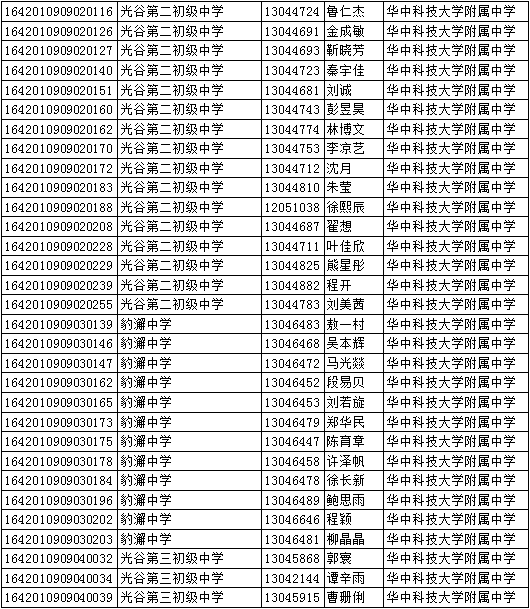 | 1642010909020116 | 光谷第二初级中学 | 13044724 | 鲁仁杰 | 华中科技大学附属中学 |
|---|---|---|---|---|
| 1642010909020126 | 光谷第二初级中学 | 13044691 | 金成敏 | 华中科技大学附属中学 |
| 1642010909020127 | 光谷第二初级中学 | 13044693 | 靳晓芳 | 华中科技大学附属中学 |
| 1642010909020140 | 光谷第二初级中学 | 13044723 | 秦宇佳 | 华中科技大学附属中学 |
| 1642010909020151 | 光谷第二初级中学 | 13044681 | 刘诚 | 华中科技大学附属中学 |
| 1642010909020160 | 光谷第二初级中学 | 13044743 | 彭昱昊 | 华中科技大学附属中学 |
| 1642010909020162 | 光谷第二初级中学 | 13044774 | 林博文 | 华中科技大学附属中学 |
| 1642010909020170 | 光谷第二初级中学 | 13044753 | 李京艺 | 华中科技大学附属中学 |
| 1642010909020172 | 光谷第二初级中学 | 13044712 | 沈月 | 华中科技大学附属中学 |
| 1642010909020183 | 光谷第二初级中学 | 13044810 | 朱莹 | 华中科技大学附属中学 |
| 1642010909020188 | 光谷第二初级中学 | 12051038 | 徐熙辰 | 华中科技大学附属中学 |
| 1642010909020208 | 光谷第二初级中学 | 13044687 | 翟想 | 华中科技大学附属中学 |
| 1642010909020228 | 光谷第二初级中学 | 13044711 | 叶佳欣 | 华中科技大学附属中学 |
| 1642010909020229 | 光谷第二初级中学 | 13044825 | 熊星彤 | 华中科技大学附属中学 |
| 1642010909020239 | 光谷第二初级中学 | 13044882 | 程开 | 华中科技大学附属中学 |
| 1642010909020255 | 光谷第二初级中学 | 13044783 | 刘美茜 | 华中科技大学附属中学 |
| 1642010909030139 | 豹澥中学 | 13046483 | 敖一村 | 华中科技大学附属中学 |
| 1642010909030146 | 豹澥中学 | 13046468 | 吴本辉 | 华中科技大学附属中学 |
| 1642010909030147 | 豹澥中学 | 13046472 | 马光燚 | 华中科技大学附属中学 |
| 1642010909030162 | 豹澥中学 | 13046452 | 段易贝 | 华中科技大学附属中学 |
| 1642010909030165 | 豹澥中学 | 13046453 | 刘若旋 | 华中科技大学附属中学 |
| 1642010909030173 | 豹澥中学 | 13046479 | 郑华民 | 华中科技大学附属中学 |
| 1642010909030175 | 豹澥中学 | 13046447 | 陈育章 | 华中科技大学附属中学 |
| 1642010909030178 | 豹澥中学 | 13046458 | 许泽帆 | 华中科技大学附属中学 |
| 1642010909030184 | 豹澥中学 | 13046478 | 徐长新 | 华中科技大学附属中学 |
| 1642010909030196 | 豹澥中学 | 13046489 | 鲍思雨 | 华中科技大学附属中学 |
| 1642010909030202 | 豹澥中学 | 13046646 | 程颖 | 华中科技大学附属中学 |
| 1642010909030203 | 豹澥中学 | 13046481 | 柳晶晶 | 华中科技大学附属中学 |
| 1642010909040032 | 光谷第三初级中学 | 13045868 | 郭寰 | 华中科技大学附属中学 |
| 1642010909040034 | 光谷第三初级中学 | 13042144 | 谭辛雨 | 华中科技大学附属中学 |
| 1642010909040039 | 光谷第三初级中学 | 13045915 | 曹珊俐 | 华中科技大学附属中学 |